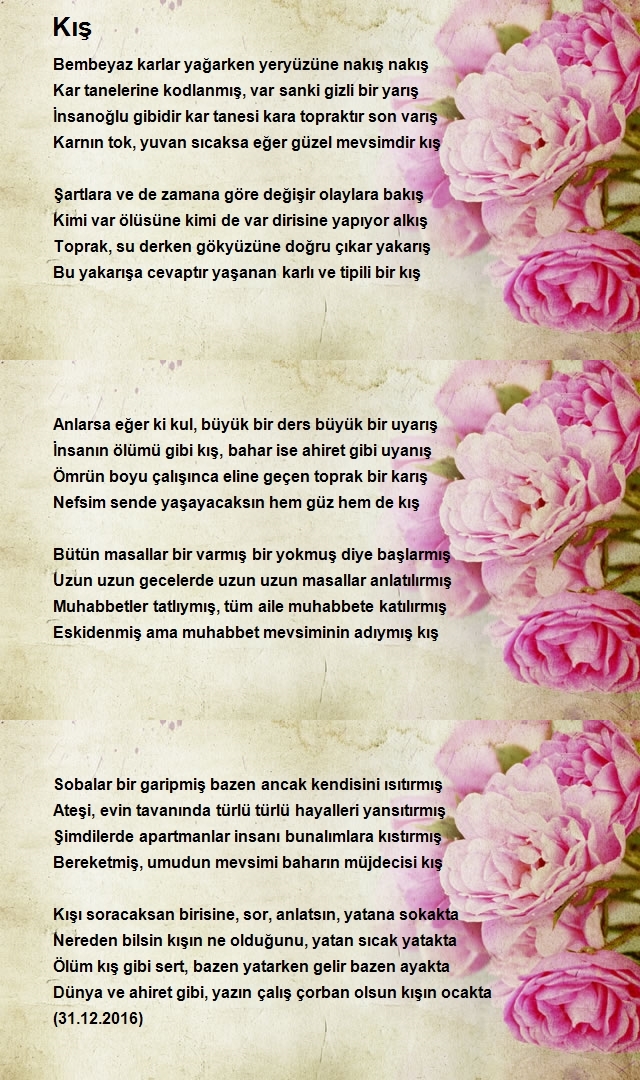 Kış

Bembeyaz karlar yağarken yeryüzüne nakış nakış
Kar tanelerine kodlanmış, var sanki gizli bir yarış
İnsanoğlu gibidir kar tanesi kara topraktır son varış
Karnın tok, yuvan sıcaksa eğer güzel mevsimdir kış

Şartlara ve de zamana göre değişir olaylara bakış
Kimi var ölüsüne kimi de var dirisine yapıyor alkış
Toprak, su derken gökyüzüne doğru çıkar yakarış
Bu yakarışa cevaptır yaşanan karlı ve tipili bir kış

Anlarsa eğer ki kul, büyük bir ders büyük bir uyarış
İnsanın ölümü gibi kış, bahar ise ahiret gibi uyanış
Ömrün boyu çalışınca eline geçen toprak bir karış
Nefsim sende yaşayacaksın hem güz hem de kış

Bütün masallar bir varmış bir yokmuş diye başlarmış
Uzun uzun gecelerde uzun uzun masallar anlatılırmış
Muhabbetler tatlıymış, tüm aile muhabbete katılırmış
Eskidenmiş ama muhabbet mevsiminin adıymış kış

Sobalar bir garipmiş bazen ancak kendisini ısıtırmış
Ateşi, evin tavanında türlü türlü hayalleri yansıtırmış
Şimdilerde apartmanlar insanı bunalımlara kıstırmış
Bereketmiş, umudun mevsimi baharın müjdecisi kış

Kışı soracaksan birisine, sor, anlatsın, yatana sokakta
Nereden bilsin kışın ne olduğunu, yatan sıcak yatakta
Ölüm kış gibi sert, bazen yatarken gelir bazen ayakta
Dünya ve ahiret gibi, yazın çalış çorban olsun kışın ocakta
(31.12.2016)